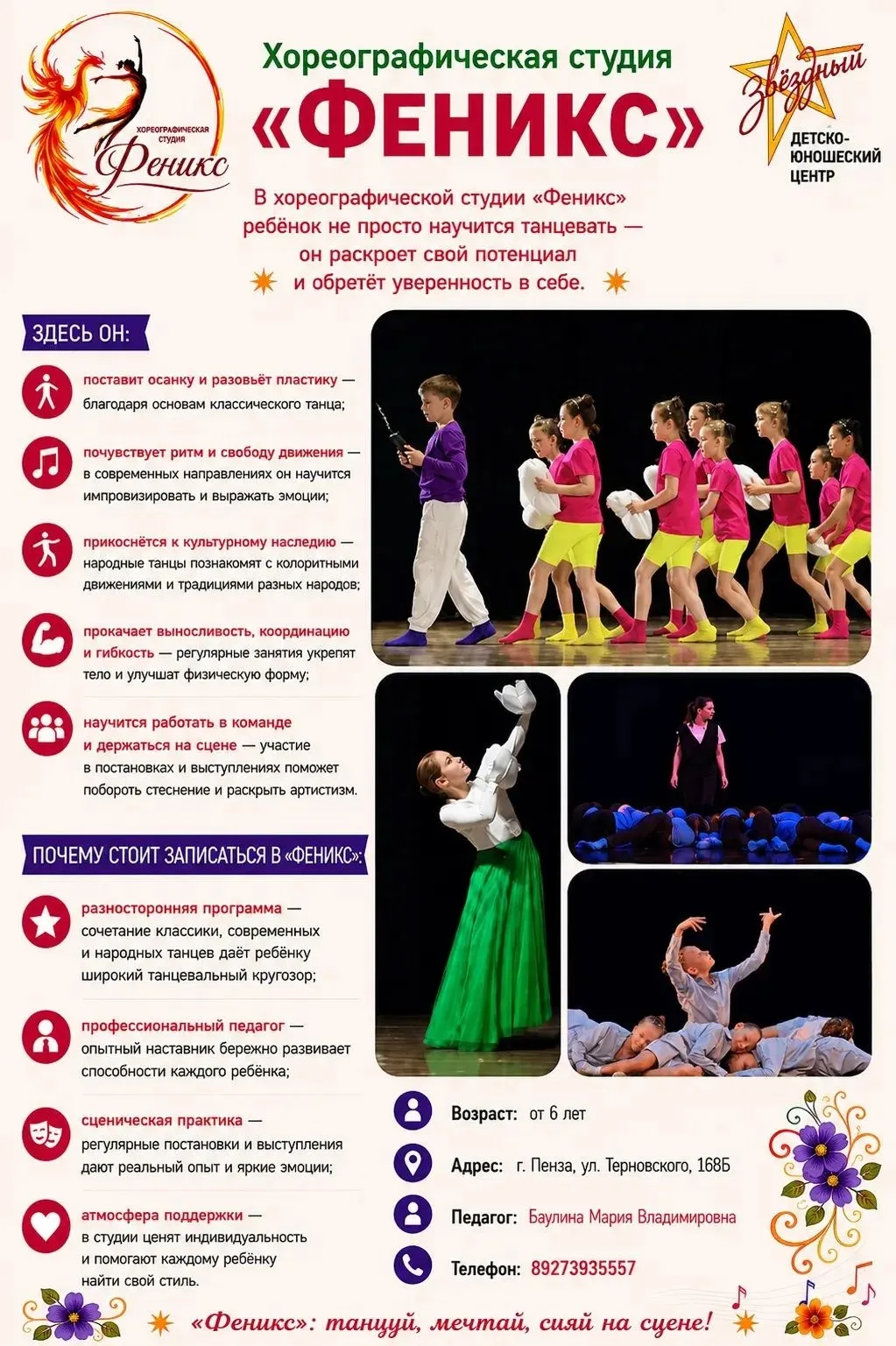 ХОРЕОГРАФИЧЕСКАЯ СТУДИЯ
Феникс

Хореографическая студия
«ФЕНИКС»

Звёздный
ДЕТСКО-ЮНОШЕСКИЙ ЦЕНТР

В хореографической студии «Феникс» ребёнок не просто научится танцевать — он раскроет свой потенциал и обретёт уверенность в себе.

ЗДЕСЬ ОН:

поставит осанку и разовьёт пластику — благодаря основам классического танца;

почувствует ритм и свободу движения — в современных направлениях он научится импровизировать и выражать эмоции;

прикоснётся к культурному наследию — народные танцы познакомят с колоритными движениями и традициями разных народов;

прокачает выносливость, координацию и гибкость — регулярные занятия укрепят тело и улучшат физическую форму;

научится работать в команде и держаться на сцене — участие в постановках и выступлениях поможет побороть стеснение и раскрыть артистизм.

ПОЧЕМУ СТОИТ ЗАПИСАТЬСЯ В «ФЕНИКС»:

разносторонняя программа — сочетание классики, современных и народных танцев даёт ребёнку широкий танцевальный кругозор;

профессиональный педагог — опытный наставник бережно развивает способности каждого ребёнка;

сценическая практика — регулярные постановки и выступления дают реальный опыт и яркие эмоции;

атмосфера поддержки — в студии ценят индивидуальность и помогают каждому ребёнку найти свой стиль.

Возраст: от 6 лет

Адрес: г. Пенза, ул. Терновского, 168Б

Педагог: Баулина Мария Владимировна

Телефон: 89273935557

«Феникс»: танцуй, мечтай, сияй на сцене!